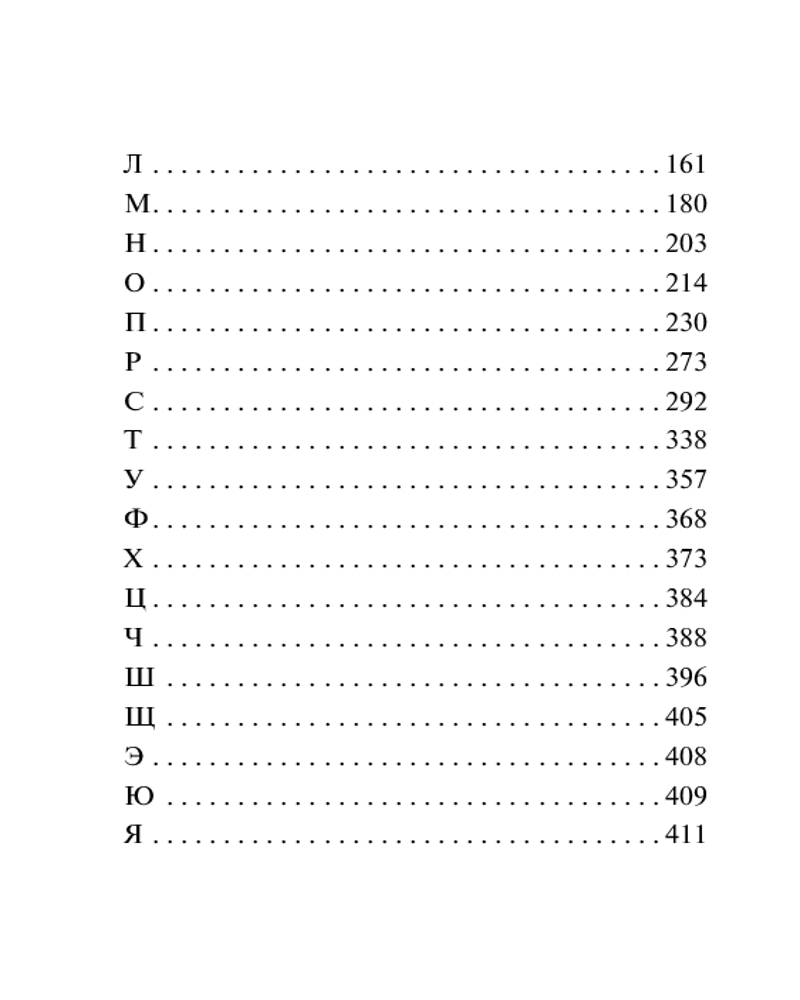 Л 161
М 180
Н 203
О 214
П 230
Р 273
С 292
Т 338
У 357
Ф 368
Х 373
Ц 384
Ч 388
Ш 396
Щ 405
Э 408
Ю 409
Я 411